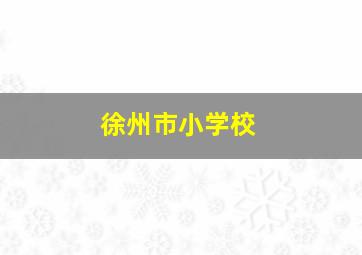 徐州市小学校